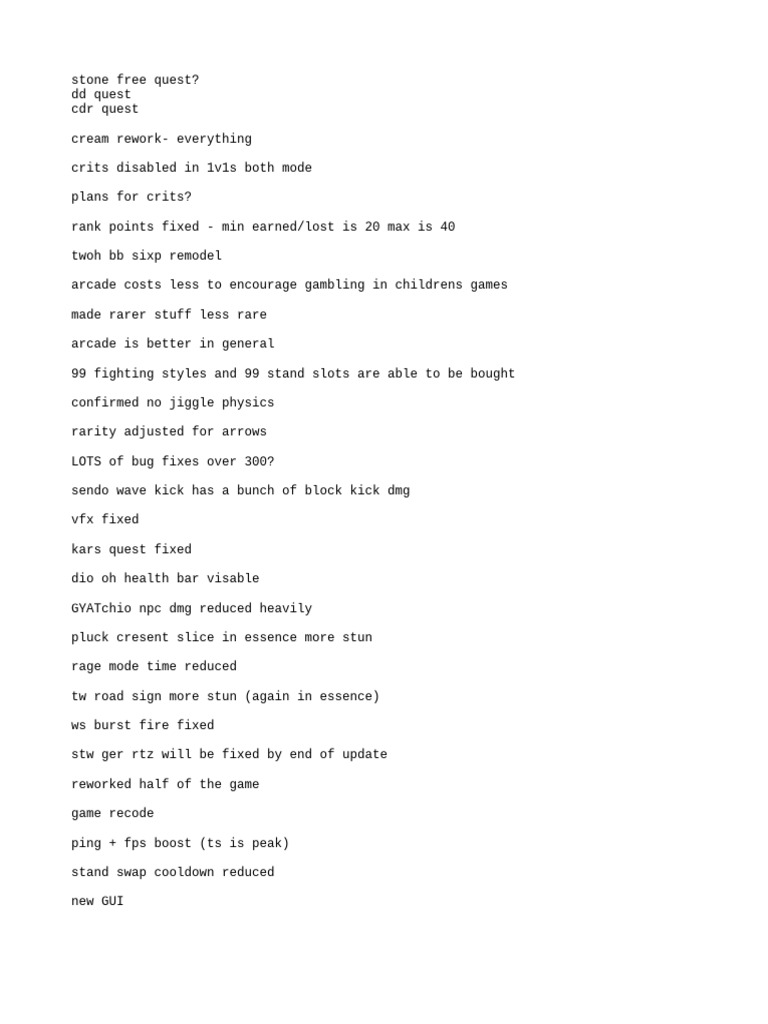 stone free quest?
dd quest
cdr quest

cream rework- everything

crits disabled in 1v1s both mode

plans for crits?

rank points fixed - min earned/lost is 20 max is 40

twoh bb sixp remodel

arcade costs less to encourage gambling in childrens games

made rarer stuff less rare

arcade is better in general

99 fighting styles and 99 stand slots are able to be bought

confirmed no jiggle physics

rarity adjusted for arrows

LOTS of bug fixes over 300?

sendo wave kick has a bunch of block kick dmg

vfx fixed

kars quest fixed

dio oh health bar visable

GYATchio npc dmg reduced heavily

pluck cresent slice in essence more stun

rage mode time reduced

tw road sign more stun (again in essence)

ws burst fire fixed

stw ger rtz will be fixed by end of update

reworked half of the game

game recode

ping + fps boost (ts is peak)

stand swap cooldown reduced

new GUI